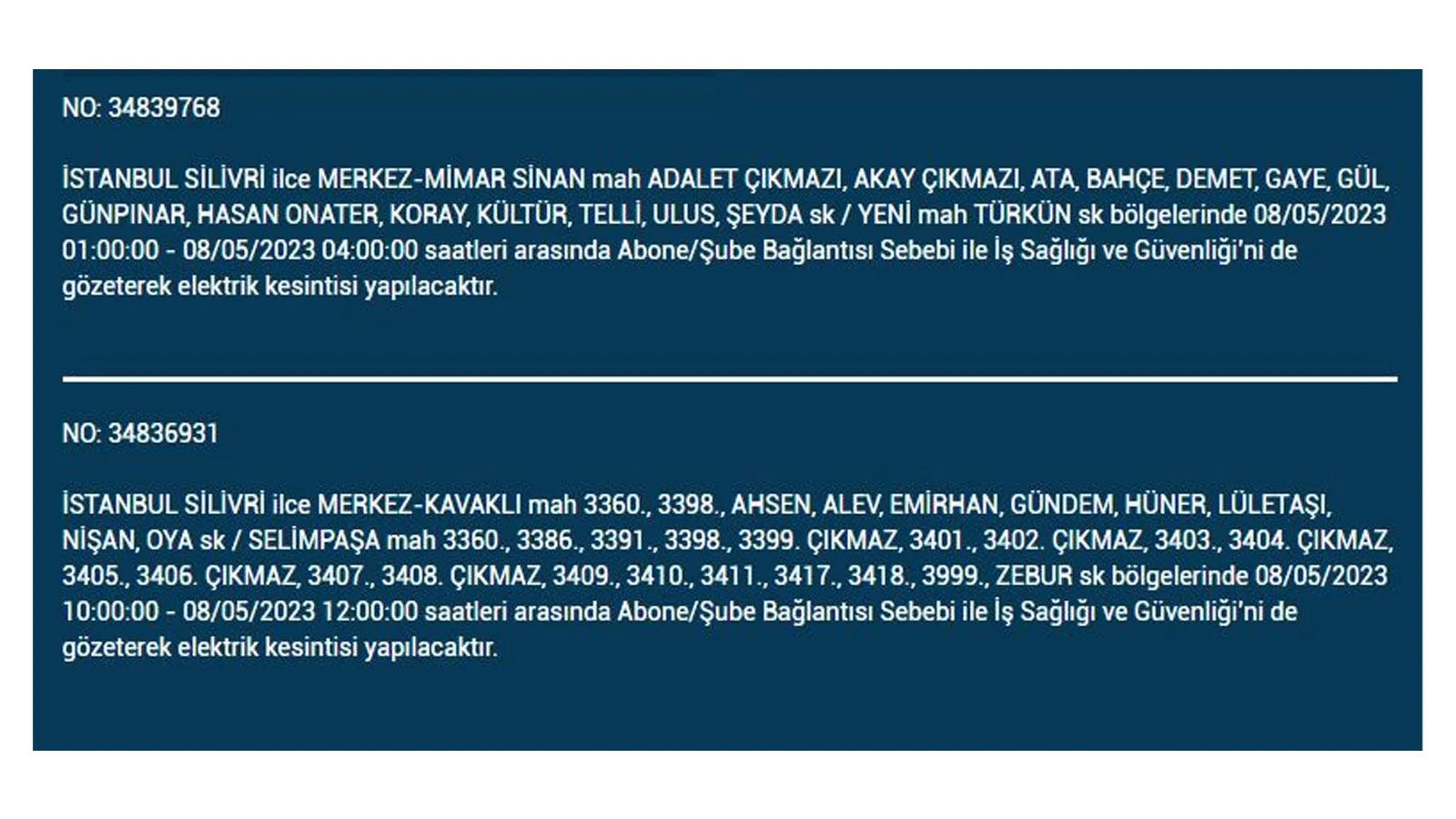 NO: 34839768

İSTANBUL SİLİVRİ ilce MERKEZ-MİMAR SİNAN mah ADALET ÇIKMAZI, AKAY ÇIKMAZI, ATA, BAHÇE, DEMET, GAYE, GÜL, GÜNPINAR, HASAN ONATER, KORAY, KÜLTÜR, TELLİ, ULUS, ŞEYDA sk / YENİ mah TÜRKÜN sk bölgelerinde 08/05/2023 01:00:00 - 08/05/2023 04:00:00 saatleri arasında Abone/Şube Bağlantısı Sebebi ile İş Sağlığı ve Güvenliği'ni de gözeterek elektrik kesintisi yapılacaktır.

NO: 34836931

İSTANBUL SİLİVRİ ilce MERKEZ-KAVAKLI mah 3360., 3398., AHSEN, ALEV, EMİRHAN, GÜNDEM, HÜNER, LÜLETAŞI, NİŞAN, OYA sk / SELİMPAŞA mah 3360., 3386., 3391., 3398., 3399. ÇIKMAZ, 3401., 3402. ÇIKMAZ, 3403., 3404. ÇIKMAZ, 3405., 3406. ÇIKMAZ, 3407., 3408. ÇIKMAZ, 3409., 3410., 3411., 3417., 3418., 3999., ZEBUR sk bölgelerinde 08/05/2023 10:00:00 - 08/05/2023 12:00:00 saatleri arasında Abone/Şube Bağlantısı Sebebi ile İş Sağlığı ve Güvenliği'ni de gözeterek elektrik kesintisi yapılacaktır.